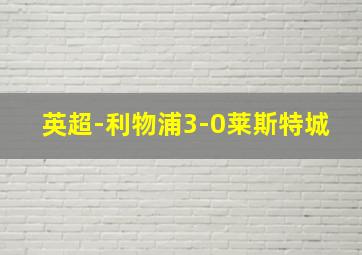 英超-利物浦3-0莱斯特城